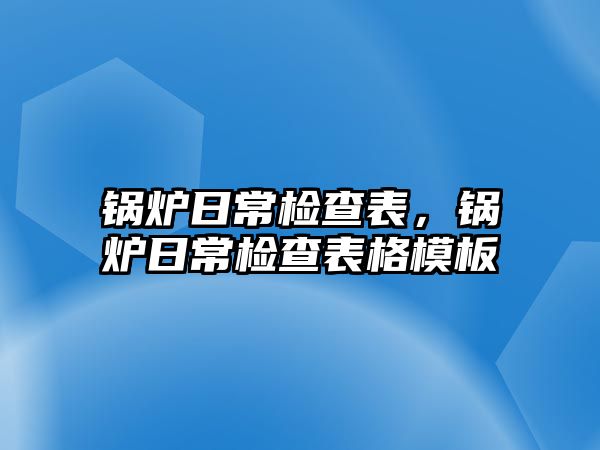 锅炉日常检查表，锅炉日常检查表格模板